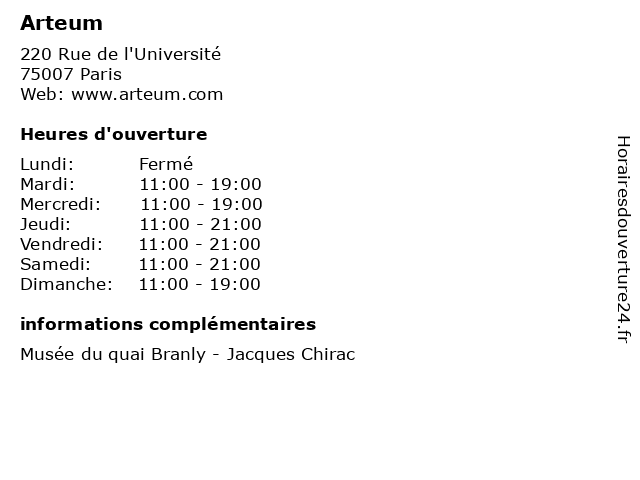 Arteum

220 Rue de l'Université
75007 Paris
Web: www.arteum.com

Heures d'ouverture

Lundi: Fermé
Mardi: 11:00 - 19:00
Mercredi: 11:00 - 19:00
Jeudi: 11:00 - 21:00
Vendredi: 11:00 - 21:00
Samedi: 11:00 - 21:00
Dimanche: 11:00 - 19:00

informations complémentaires

Musée du quai Branly - Jacques Chirac

Horairesdouverture24.fr